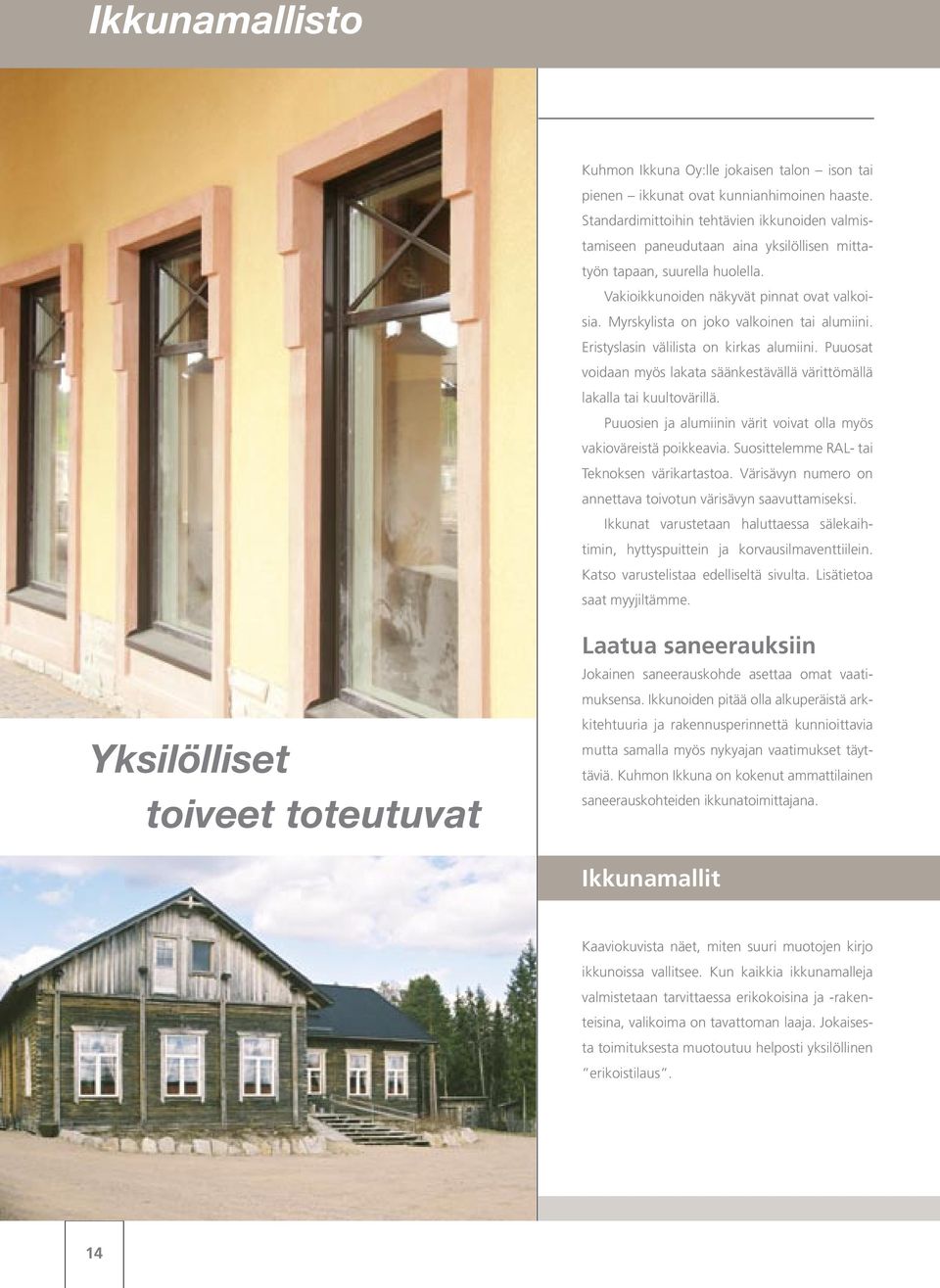 Ikkunamallisto

Kuhmon Ikkuna Oy:lle jokaisen talon – ison tai pienen – ikkunat ovat kunnianhimoinen haaste. Standardimittoihin tehtävien ikkunoiden valmistamiseen paneudutaan aina yksilöllisen mittatyön tapaan, suurella huolella.

Vakioikkunoiden näkyvät pinnat ovat valkoisia. Myrskylista on joko valkoinen tai alumiini. Eristyslasin välilista on kirkas alumiini. Puuosat voidaan myös lakata säänkestävällä värittömällä lakalla tai kuultovärillä.

Puuosien ja alumiinin värit voivat olla myös vakioväreistä poikkeavia. Suosittelemme RAL- tai Teknoksen värikartastoa. Värisävyn numero on annettava toivotun värisävyn saavuttamiseksi.

Ikkunat varustetaan haluttaessa sälekaihtimin, hyttyspuittein ja korvausilmaventtiilein. Katso varustelistaa edelliseltä sivulta. Lisätietoa saat myyjiltämme.

Laatua saneerauksiin

Jokainen saneerauskohde asettaa omat vaatimuksensa. Ikkunoiden pitää olla alkuperäistä arkkitehtuuria ja rakennusperinnettä kunnioittavia mutta samalla myös nykyajan vaatimukset täyttäviä. Kuhmon Ikkuna on kokenut ammattilainen saneerauskohteiden ikkunatoimittajana.

Yksilölliset toiveet toteutuvat

Ikkunamallit

Kaaviokuvista näet, miten suuri muotojen kirjo ikkunoissa vallitsee. Kun kaikkia ikkunamalleja valmistetaan tarvittaessa erikokoisina ja -rakenteisina, valikoima on tavattoman laaja. Jokaisesta toimituksesta muotoutuu helposti yksilöllinen "erikoistilaus".

14